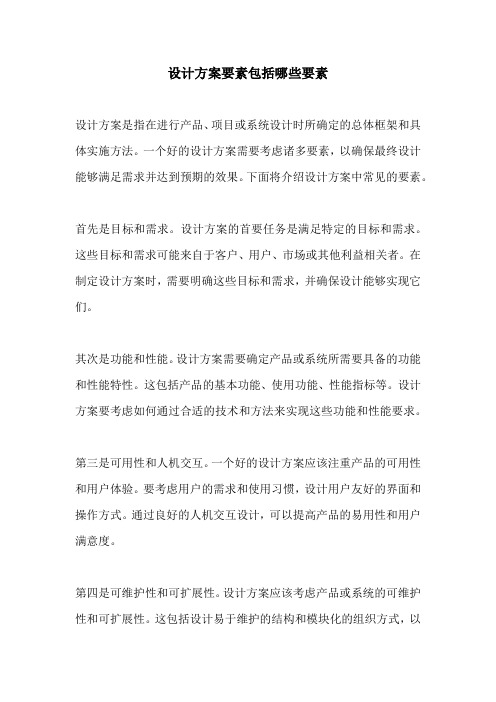 设计方案要素包括哪些要素

设计方案是指在进行产品、项目或系统设计时所确定的总体框架和具体实施方法。一个好的设计方案需要考虑诸多要素，以确保最终设计能够满足需求并达到预期的效果。下面将介绍设计方案中常见的要素。

首先是目标和需求。设计方案的首要任务是满足特定的目标和需求。这些目标和需求可能来自于客户、用户、市场或其他利益相关者。在制定设计方案时，需要明确这些目标和需求，并确保设计能够实现它们。

其次是功能和性能。设计方案需要确定产品或系统所需要具备的功能和性能特性。这包括产品的基本功能、使用功能、性能指标等。设计方案要考虑如何通过合适的技术和方法来实现这些功能和性能要求。

第三是可用性和人机交互。一个好的设计方案应该注重产品的可用性和用户体验。要考虑用户的需求和使用习惯，设计用户友好的界面和操作方式。通过良好的人机交互设计，可以提高产品的易用性和用户满意度。

第四是可维护性和可扩展性。设计方案应该考虑产品或系统的可维护性和可扩展性。这包括设计易于维护的结构和模块化的组织方式，以